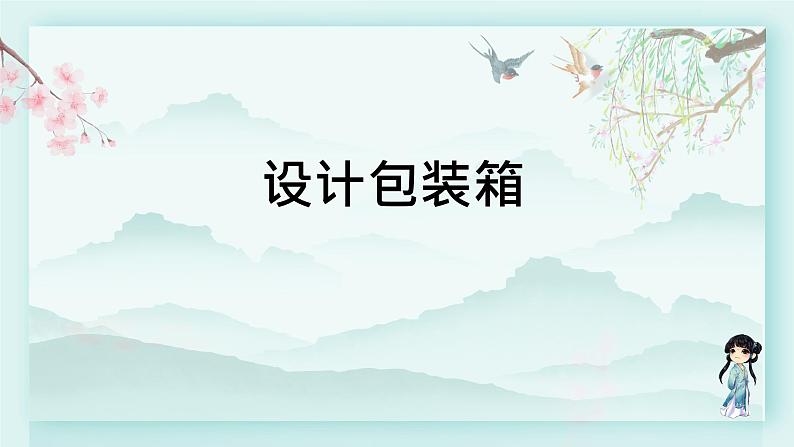 设计包装箱